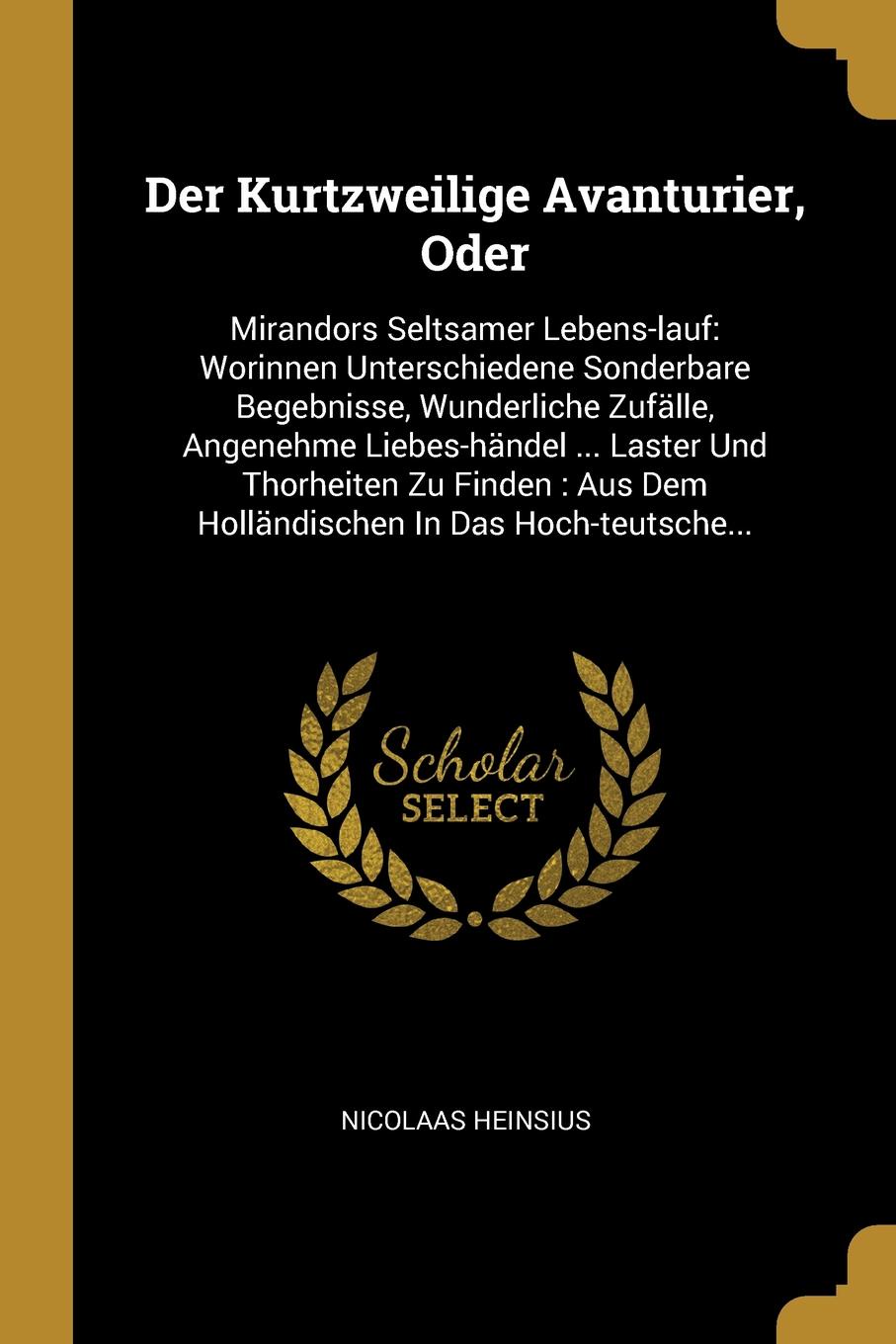 Der Kurtzweilige Avanturier, Oder

Mirandors Seltsamer Lebens-lauf: Worinnen Unterschiedene Sonderbare Begebnisse, Wunderliche Zufälle, Angenehme Liebes-händel ... Laster Und Thorheiten Zu Finden : Aus Dem Holländischen In Das Hoch-teutsche...

Scholar SELECT

NICOLAAS HEINSIUS